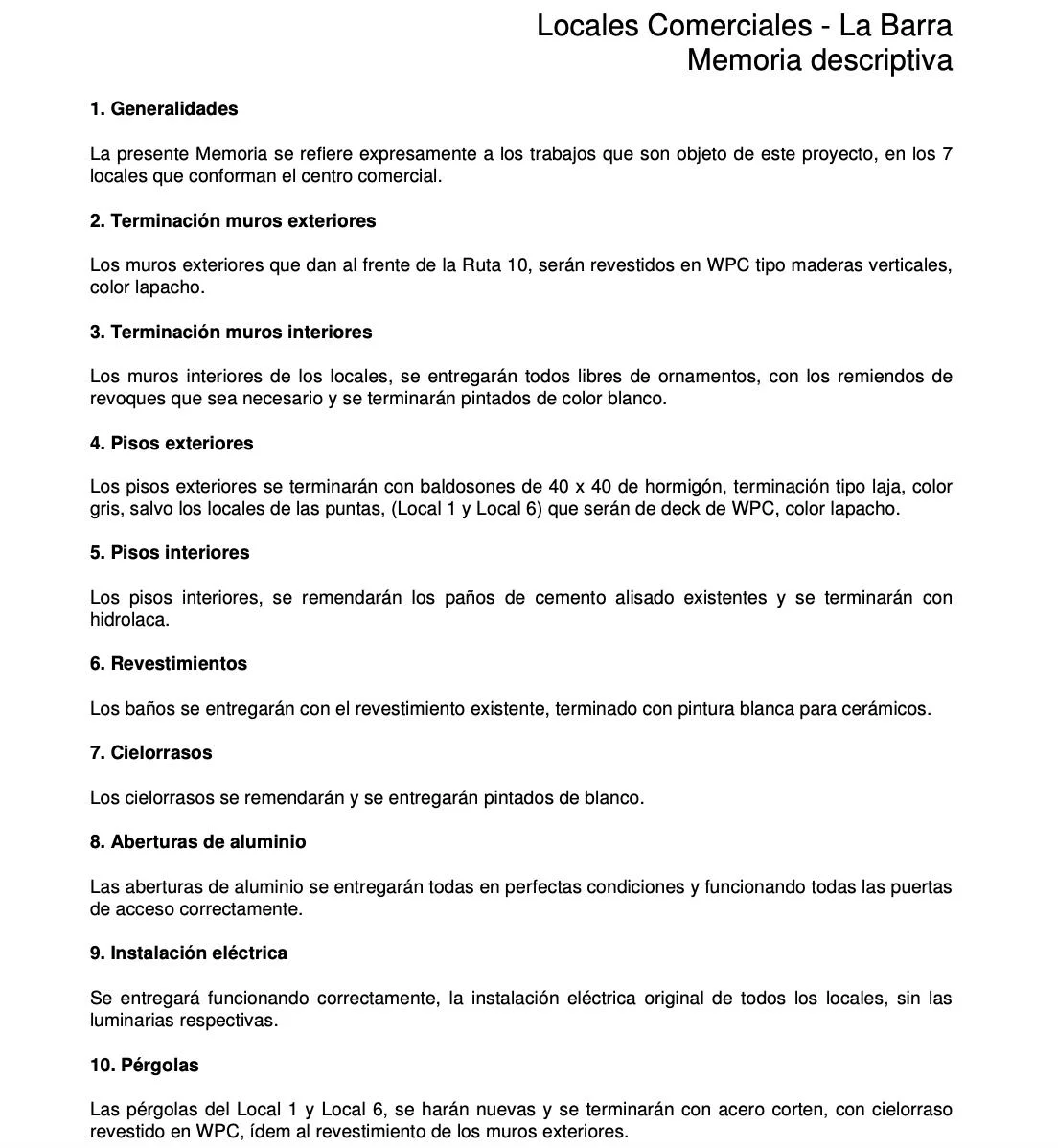 Locales Comerciales - La Barra
Memoria descriptiva

1. Generalidades

La presente Memoria se refiere expresamente a los trabajos que son objeto de este proyecto, en los 7 locales que conforman el centro comercial.

2. Terminación muros exteriores

Los muros exteriores que dan al frente de la Ruta 10, serán revestidos en WPC tipo maderas verticales, color lapacho.

3. Terminación muros interiores

Los muros interiores de los locales, se entregarán todos libres de ornamentos, con los remiendos de revoques que sea necesario y se terminarán pintados de color blanco.

4. Pisos exteriores

Los pisos exteriores se terminarán con baldosones de 40 x 40 de hormigón, terminación tipo laja, color gris, salvo los locales de las puntas, (Local 1 y Local 6) que serán de deck de WPC, color lapacho.

5. Pisos interiores

Los pisos interiores, se remendarán los paños de cemento alisado existentes y se terminarán con hidrolaca.

6. Revestimientos

Los baños se entregarán con el revestimiento existente, terminado con pintura blanca para cerámicos.

7. Cielorrasos

Los cielorrasos se remendarán y se entregarán pintados de blanco.

8. Aberturas de aluminio

Las aberturas de aluminio se entregarán todas en perfectas condiciones y funcionando todas las puertas de acceso correctamente.

9. Instalación eléctrica

Se entregará funcionando correctamente, la instalación eléctrica original de todos los locales, sin las luminarias respectivas.

10. Pérgolas

Las pérgolas del Local 1 y Local 6, se harán nuevas y se terminarán con acero corten, con cielorraso revestido en WPC, ídem al revestimiento de los muros exteriores.